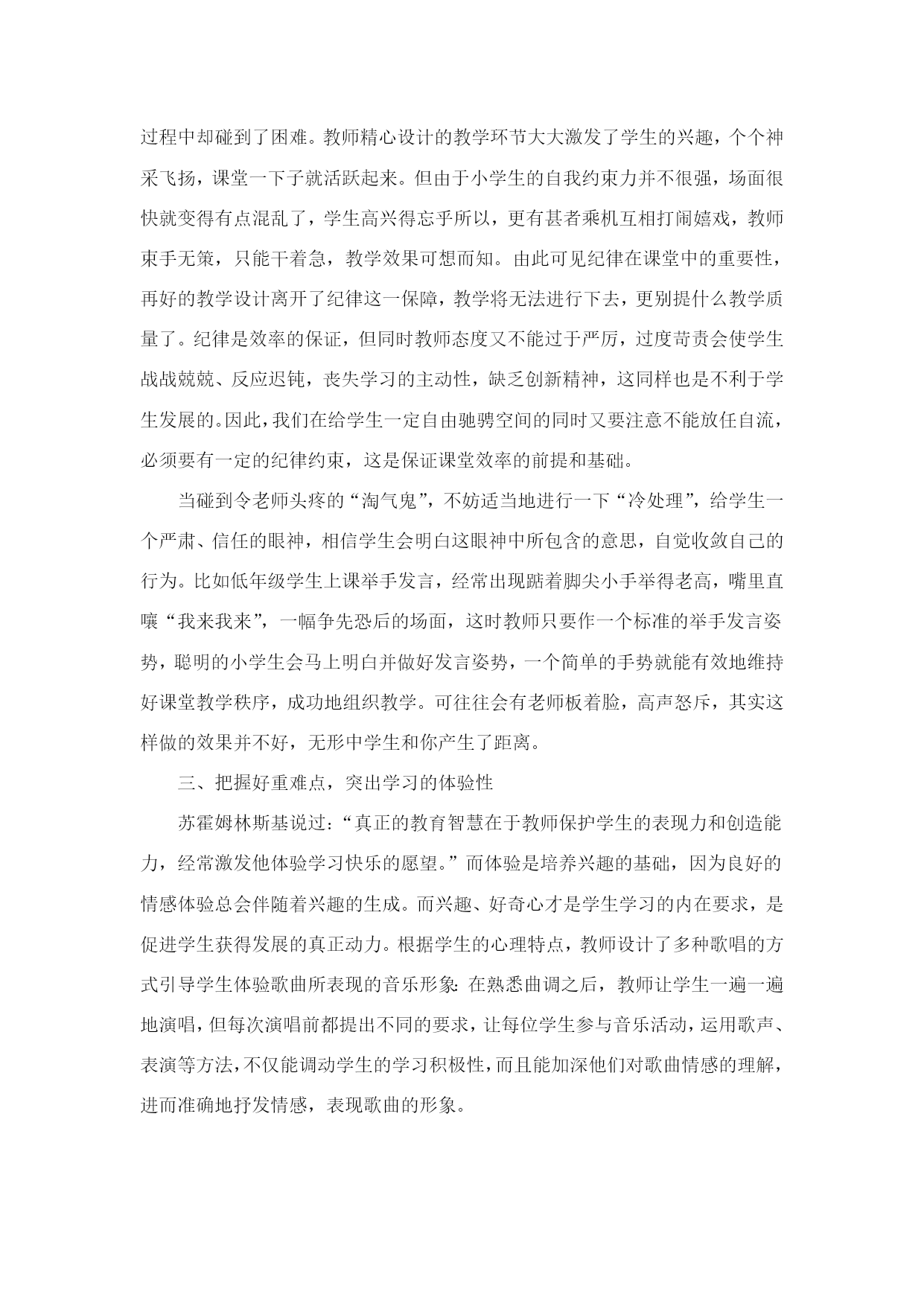 过程中却碰到了困难。教师精心设计的教学环节大大激发了学生的兴趣，个个神采飞扬，课堂一下子就活跃起来。但由于小学生的自我约束力并不很强，场面很快就变得有点混乱了，学生高兴得忘乎所以，更有甚者乘机互相打闹嬉戏，教师束手无策，只能干着急，教学效果可想而知。由此可见纪律在课堂中的重要性，再好的教学设计离开了纪律这一保障，教学将无法进行下去，更别提什么教学质量了。纪律是效率的保证，但同时教师态度又不能过于严厉，过度苛责会使学生战战兢兢、反应迟钝，丧失学习的主动性，缺乏创新精神，这同样也是不利于学生发展的。因此，我们在给学生一定自由驰骋空间的同时又要注意不能放任自流，必须要有一定的纪律约束，这是保证课堂效率的前提和基础。

当碰到令老师头疼的“淘气鬼”，不妨适当地进行一下“冷处理”，给学生一个严肃、信任的眼神，相信学生会明白这眼神中所包含的意思，自觉收敛自己的行为。比如低年级学生上课举手发言，经常出现踮着脚尖小手举得老高，嘴里直嚷“我来我来”，一幅争先恐后的场面，这时教师只要作一个标准的举手发言姿势，聪明的小学生会马上明白并做好发言姿势，一个简单的手势就能有效地维持好课堂教学秩序，成功地组织教学。可往往会有老师板着脸，高声怒斥，其实这样做的效果并不好，无形中学生和你产生了距离。

三、把握好重难点，突出学习的体验性

苏霍姆林斯基说过：“真正的教育智慧在于教师保护学生的表现力和创造能力，经常激发他体验学习快乐的愿望。”而体验是培养兴趣的基础，因为良好的情感体验总会伴随着兴趣的生成。而兴趣、好奇心才是学生学习的内在要求，是促进学生获得发展的真正动力。根据学生的心理特点，教师设计了多种歌唱的方式引导学生体验歌曲所表现的音乐形象：在熟悉曲调之后，教师让学生一遍一遍地演唱，但每次演唱前都提出不同的要求，让每位学生参与音乐活动，运用歌声、表演等方法，不仅能调动学生的学习积极性，而且能加深他们对歌曲情感的理解，进而准确地抒发情感，表现歌曲的形象。